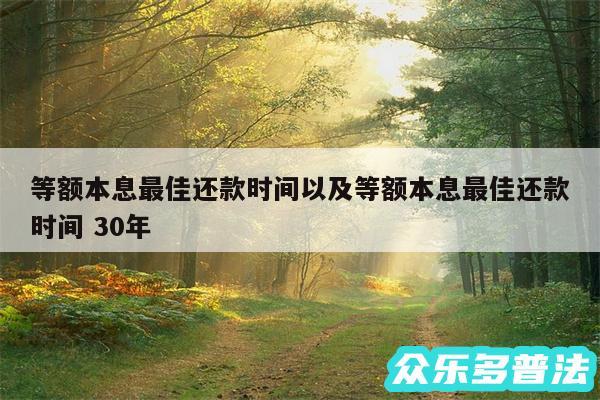 等额本息最佳还款时间以及等额本息最佳还款时间 30年

众乐多普法